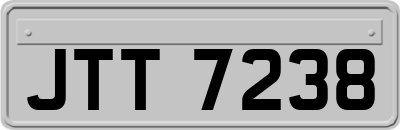 JTT 7238